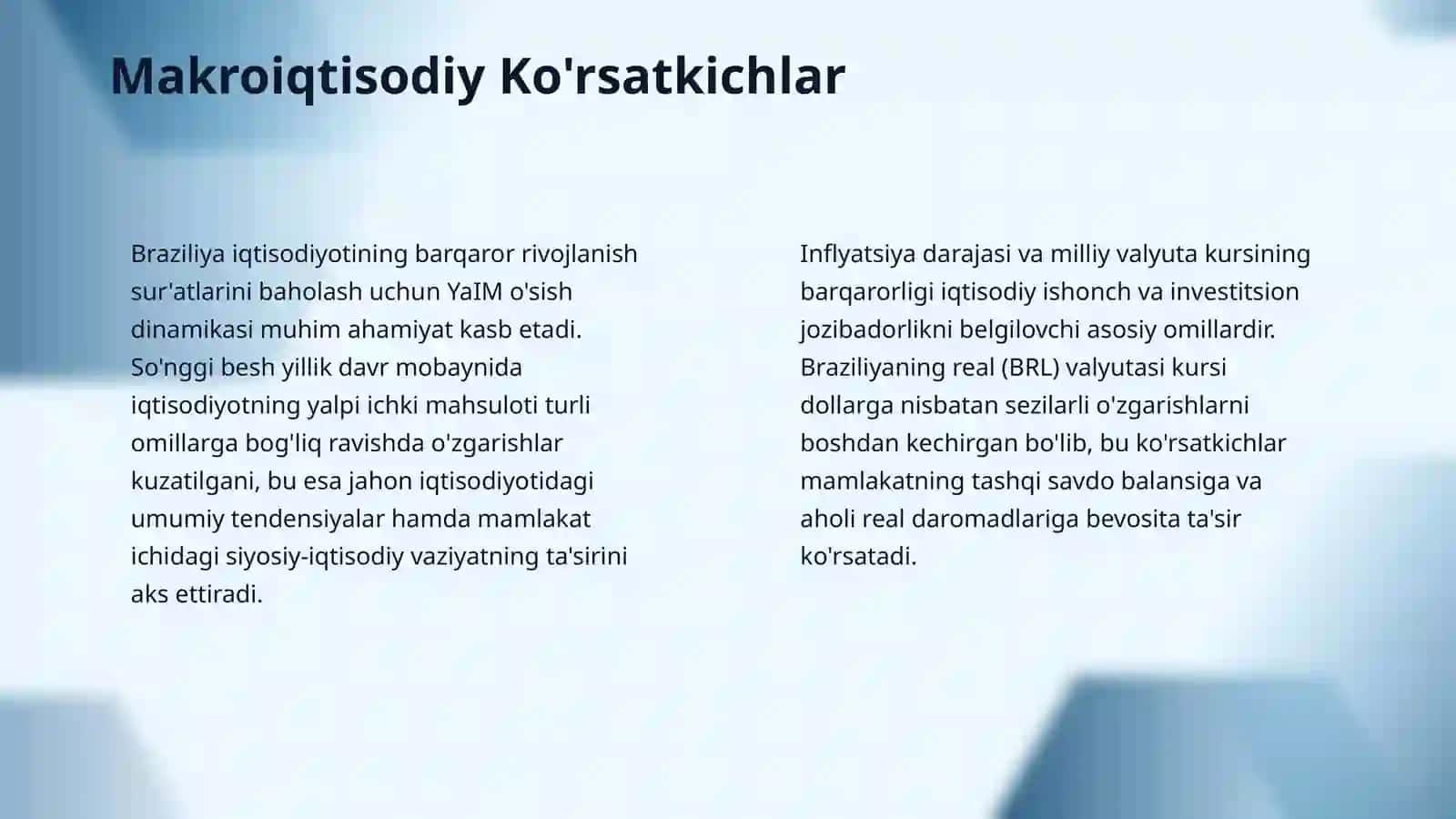 Makroiqtisodiy Ko'rsatkichlar

Braziliya iqtisodiyotining barqaror rivojlanish sur'atlarini baholash uchun YaIM o'sish dinamikasi muhim ahamiyat kasb etadi. So'nggi besh yillik davr mobaynida iqtisodiyotning yalpi ichki mahsuloti turli omillarga bog'liq ravishda o'zgarishlar kuzatilgani, bu esa jahon iqtisodiyotidagi umumiy tendensiyalar hamda mamlakat ichidagi siyosiy-iqtisodiy vaziyatning ta'sirini aks ettiradi.

Inflyatsiya darajasi va milliy valyuta kursining barqarorligi iqtisodiy ishonch va investitsion jozibadorlikni belgilovchi asosiy omillardir. Braziliyaning real (BRL) valyutasi kursi dollarga nisbatan sezilarli o'zgarishlarni boshdan kechirgan bo'lib, bu ko'rsatkichlar mamlakatning tashqi savdo balansiga va aholi real daromadlariga bevosita ta'sir ko'rsatadi.